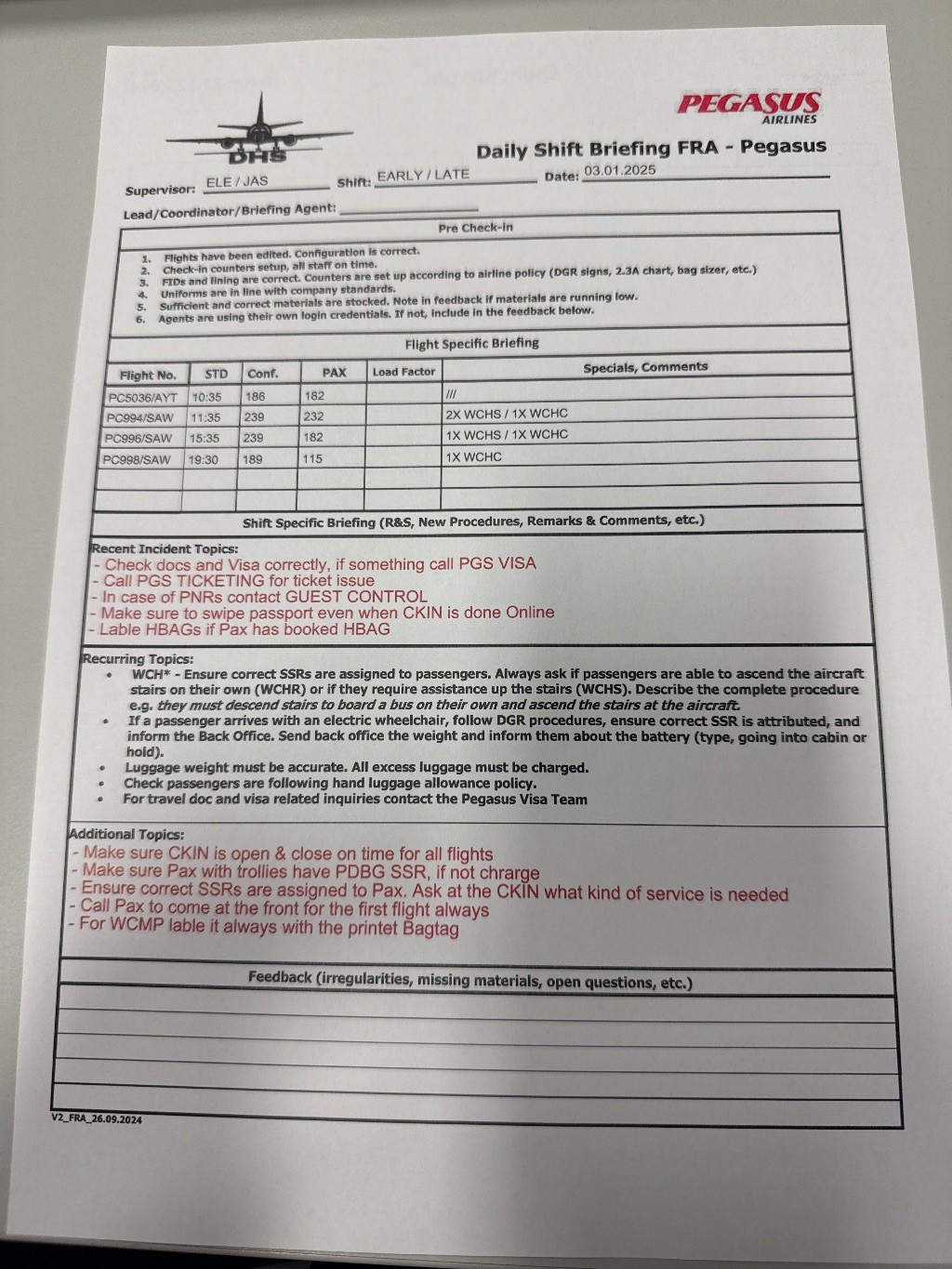 DHS

PEGASUS AIRLINES

Daily Shift Briefing FRA - Pegasus

Supervisor: ELE / JAS Shift: EARLY / LATE Date: 03.01.2025

Lead/Coordinator/Briefing Agent:

Pre Check-in

1. Flights have been edited. Configuration is correct.
2. Check-in counters setup, all staff on time.
3. FIDs and lining are correct. Counters are set up according to airline policy (DGR signs, 2.3A chart, bag sizer, etc.)
4. Uniforms are in line with company standards.
5. Sufficient and correct materials are stocked. Note in feedback if materials are running low.
6. Agents are using their own login credentials. If not, include in the feedback below.

Flight Specific Briefing

| Flight No. | STD | Conf. | PAX | Load Factor | Specials, Comments |
|---|---|---|---|---|---|
| PC5036/AYT | 10:35 | 186 | 182 | | /// |
| PC994/SAW | 11:35 | 239 | 232 | | 2X WCHS / 1X WCHC |
| PC996/SAW | 15:35 | 239 | 182 | | 1X WCHS / 1X WCHC |
| PC998/SAW | 19:30 | 189 | 115 | | 1X WCHC |
| | | | | | |
| | | | | | |

Shift Specific Briefing (R&S, New Procedures, Remarks & Comments, etc.)

Recent Incident Topics:
- Check docs and Visa correctly, if something call PGS VISA
- Call PGS TICKETING for ticket issue
- In case of PNRs contact GUEST CONTROL
- Make sure to swipe passport even when CKIN is done Online
- Lable HBAGs if Pax has booked HBAG

Recurring Topics:
• WCH* - Ensure correct SSRs are assigned to passengers. Always ask if passengers are able to ascend the aircraft stairs on their own (WCHR) or if they require assistance up the stairs (WCHS). Describe the complete procedure e.g. they must descend stairs to board a bus on their own and ascend the stairs at the aircraft.
• If a passenger arrives with an electric wheelchair, follow DGR procedures, ensure correct SSR is attributed, and inform the Back Office. Send back office the weight and inform them about the battery (type, going into cabin or hold).
• Luggage weight must be accurate. All excess luggage must be charged.
• Check passengers are following hand luggage allowance policy.
• For travel doc and visa related inquiries contact the Pegasus Visa Team

Additional Topics:
- Make sure CKIN is open & close on time for all flights
- Make sure Pax with trollies have PDBG SSR, if not chrarge
- Ensure correct SSRs are assigned to Pax. Ask at the CKIN what kind of service is needed
- Call Pax to come at the front for the first flight always
- For WCMP lable it always with the printet Bagtag

Feedback (irregularities, missing materials, open questions, etc.)

V2_FRA_26.09.2024